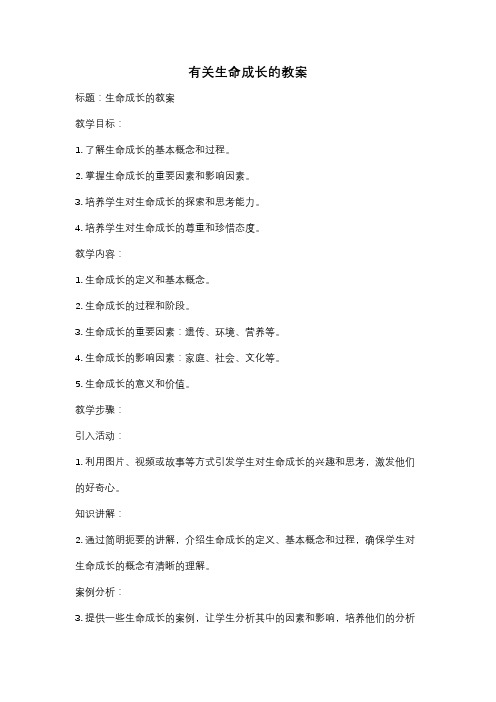 有关生命成长的教案

标题：生命成长的教案

教学目标：

1. 了解生命成长的基本概念和过程。

2. 掌握生命成长的重要因素和影响因素。

3. 培养学生对生命成长的探索和思考能力。

4. 培养学生对生命成长的尊重和珍惜态度。

教学内容：

1. 生命成长的定义和基本概念。

2. 生命成长的过程和阶段。

3. 生命成长的重要因素：遗传、环境、营养等。

4. 生命成长的影响因素：家庭、社会、文化等。

5. 生命成长的意义和价值。

教学步骤：

引入活动：

1. 利用图片、视频或故事等方式引发学生对生命成长的兴趣和思考，激发他们的好奇心。

知识讲解：

2. 通过简明扼要的讲解，介绍生命成长的定义、基本概念和过程，确保学生对生命成长的概念有清晰的理解。

案例分析：

3. 提供一些生命成长的案例，让学生分析其中的因素和影响，培养他们的分析